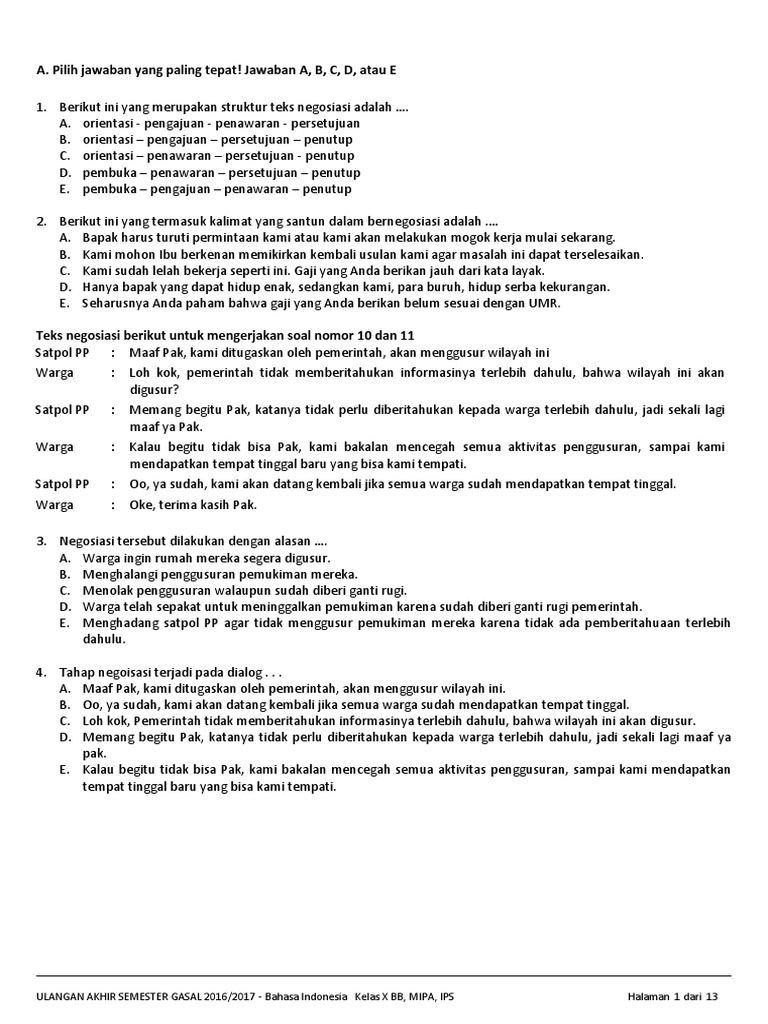 A. Pilih jawaban yang paling tepat! Jawaban A, B, C, D, atau E

1. Berikut ini yang merupakan struktur teks negosiasi adalah ....
A. orientasi - pengajuan - penawaran - persetujuan
B. orientasi – pengajuan – persetujuan – penutup
C. orientasi – penawaran – persetujuan - penutup
D. pembuka – penawaran – persetujuan – penutup
E. pembuka – pengajuan – penawaran – penutup

2. Berikut ini yang termasuk kalimat yang santun dalam bernegosiasi adalah ....
A. Bapak harus turuti permintaan kami atau kami akan melakukan mogok kerja mulai sekarang.
B. Kami mohon Ibu berkenan memikirkan kembali usulan kami agar masalah ini dapat terselesaikan.
C. Kami sudah lelah bekerja seperti ini. Gaji yang Anda berikan jauh dari kata layak.
D. Hanya bapak yang dapat hidup enak, sedangkan kami, para buruh, hidup serba kekurangan.
E. Seharusnya Anda paham bahwa gaji yang Anda berikan belum sesuai dengan UMR.

Teks negosiasi berikut untuk mengerjakan soal nomor 10 dan 11
Satpol PP : Maaf Pak, kami ditugaskan oleh pemerintah, akan menggusur wilayah ini
Warga : Loh kok, pemerintah tidak memberitahukan informasinya terlebih dahulu, bahwa wilayah ini akan digusur?
Satpol PP : Memang begitu Pak, katanya tidak perlu diberitahukan kepada warga terlebih dahulu, jadi sekali lagi maaf ya Pak.
Warga : Kalau begitu tidak bisa Pak, kami bakalan mencegah semua aktivitas penggusuran, sampai kami mendapatkan tempat tinggal baru yang bisa kami tempati.
Satpol PP : Oo, ya sudah, kami akan datang kembali jika semua warga sudah mendapatkan tempat tinggal.
Warga : Oke, terima kasih Pak.

3. Negosiasi tersebut dilakukan dengan alasan ....
A. Warga ingin rumah mereka segera digusur.
B. Menghalangi penggusuran pemukiman mereka.
C. Menolak penggusuran walaupun sudah diberi ganti rugi.
D. Warga telah sepakat untuk meninggalkan pemukiman karena sudah diberi ganti rugi pemerintah.
E. Menghadang satpol PP agar tidak menggusur pemukiman mereka karena tidak ada pemberitahuaan terlebih dahulu.

4. Tahap negoisasi terjadi pada dialog . . .
A. Maaf Pak, kami ditugaskan oleh pemerintah, akan menggusur wilayah ini.
B. Oo, ya sudah, kami akan datang kembali jika semua warga sudah mendapatkan tempat tinggal.
C. Loh kok, Pemerintah tidak memberitahukan informasinya terlebih dahulu, bahwa wilayah ini akan digusur.
D. Memang begitu Pak, katanya tidak perlu diberitahukan kepada warga terlebih dahulu, jadi sekali lagi maaf ya pak.
E. Kalau begitu tidak bisa Pak, kami bakalan mencegah semua aktivitas penggusuran, sampai kami mendapatkan tempat tinggal baru yang bisa kami tempati.

ULANGAN AKHIR SEMESTER GASAL 2016/2017 - Bahasa Indonesia Kelas X BB, MIPA, IPS Halaman 1 dari 13